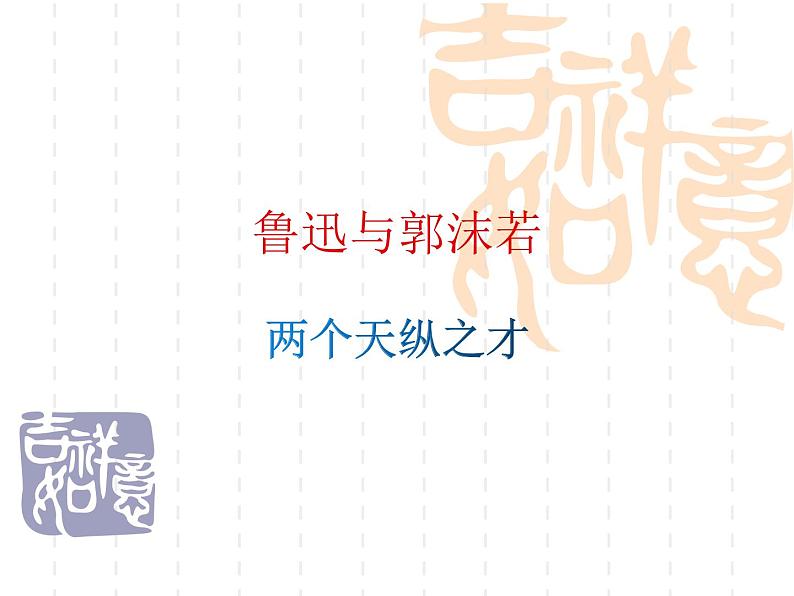 吉祥如意

鲁迅与郭沫若

两个天纵之才

吉祥如意